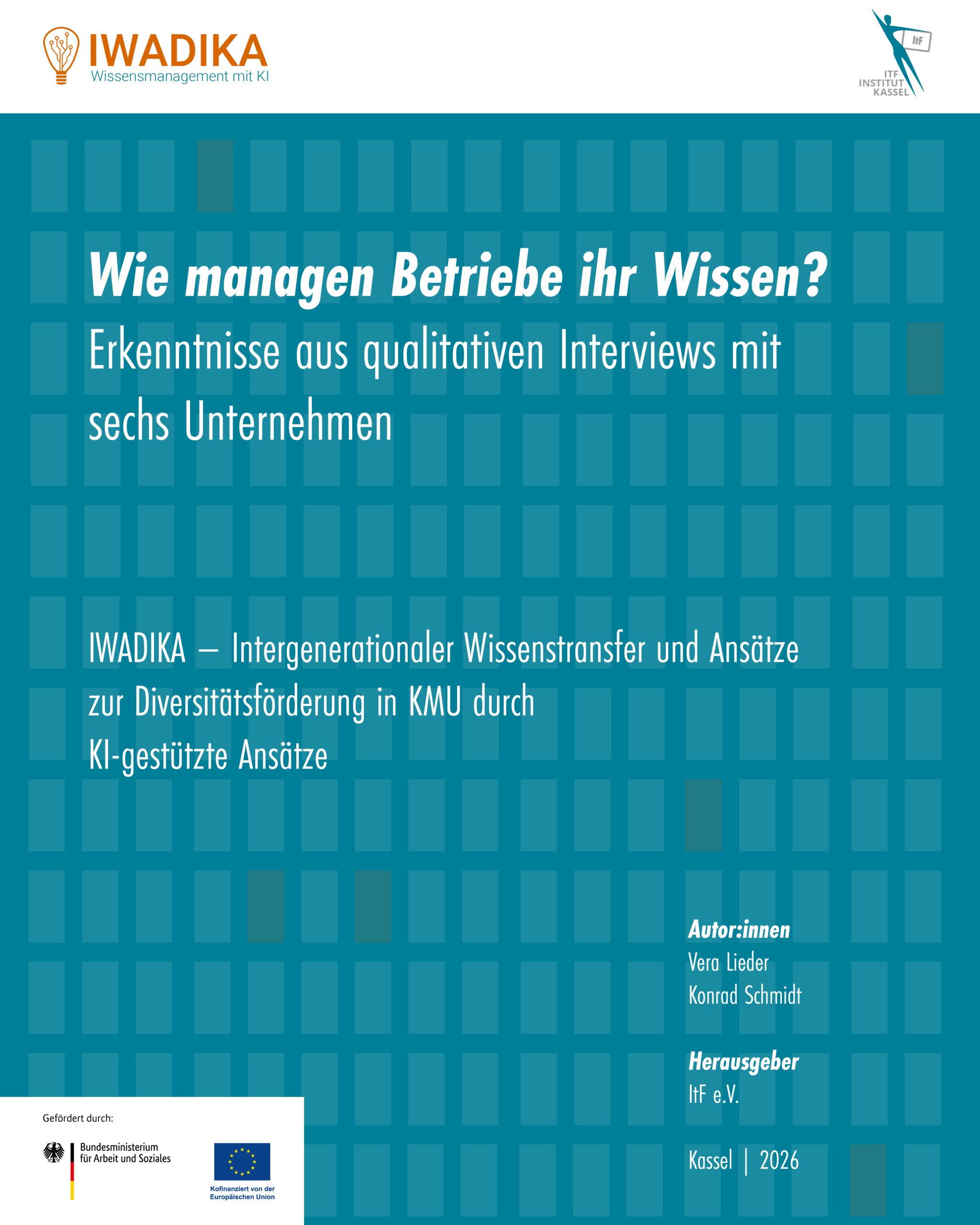 IWADIKA
Wissensmanagement mit KI

ItF
ITF
INSTITUT
KASSEL

Wie managen Betriebe ihr Wissen?
Erkenntnisse aus qualitativen Interviews mit sechs Unternehmen

IWADIKA – Intergenerationaler Wissenstransfer und Ansätze zur Diversitätsförderung in KMU durch KI-gestützte Ansätze

Autor:innen
Vera Lieder
Konrad Schmidt

Herausgeber
ItF e.V.

Kassel | 2026

Gefördert durch:

Bundesministerium für Arbeit und Soziales

Kofinanziert von der Europäischen Union